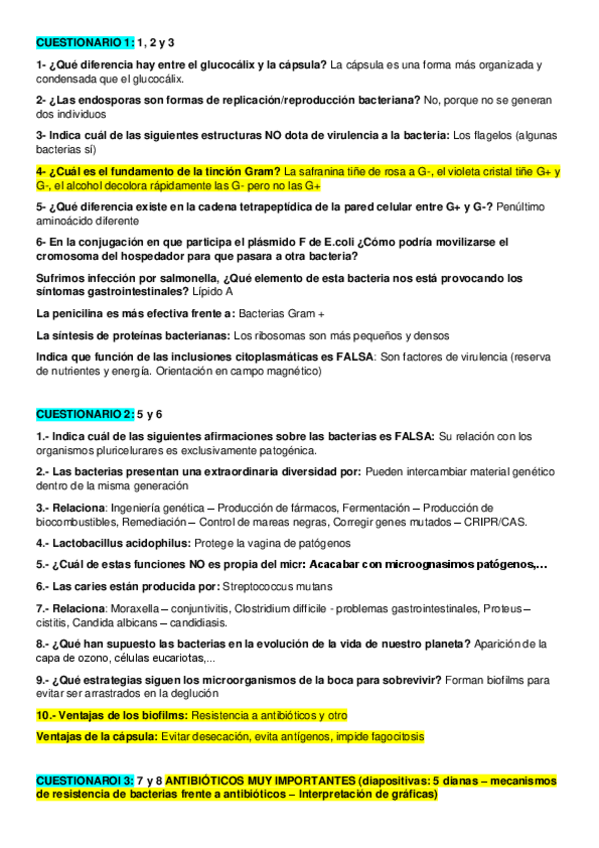 CUESTIONARIO 1: 1, 2 y 3

1- ¿Qué diferencia hay entre el glucocálix y la cápsula? La cápsula es una forma más organizada y condensada que el glucocálix.

2- ¿Las endosporas son formas de replicación/reproducción bacteriana? No, porque no se generan dos individuos

3- Indica cuál de las siguientes estructuras NO dota de virulencia a la bacteria: Los flagelos (algunas bacterias sí)

4- ¿Cuál es el fundamento de la tinción Gram? La safranina tiñe de rosa a G-, el violeta cristal tiñe G+ y G-, el alcohol decolora rápidamente las G- pero no las G+

5- ¿Qué diferencia existe en la cadena tetrapeptídica de la pared celular entre G+ y G-? Penúltimo aminoácido diferente

6- En la conjugación en que participa el plásmido F de E.coli ¿Cómo podría movilizarse el cromosoma del hospedador para que pasara a otra bacteria?

Sufrimos infección por salmonella, ¿Qué elemento de esta bacteria nos está provocando los síntomas gastrointestinales? Lípido A

La penicilina es más efectiva frente a: Bacterias Gram +

La síntesis de proteínas bacterianas: Los ribosomas son más pequeños y densos

Indica que función de las inclusiones citoplasmáticas es FALSA: Son factores de virulencia (reserva de nutrientes y energía. Orientación en campo magnético)

CUESTIONARIO 2: 5 y 6

1.- Indica cuál de las siguientes afirmaciones sobre las bacterias es FALSA: Su relación con los organismos pluricelurares es exclusivamente patogénica.

2.- Las bacterias presentan una extraordinaria diversidad por: Pueden intercambiar material genético dentro de la misma generación

3.- Relaciona: Ingeniería genética – Producción de fármacos, Fermentación – Producción de biocombustibles, Remediación – Control de mareas negras, Corregir genes mutados – CRIPR/CAS.

4.- Lactobacillus acidophilus: Protege la vagina de patógenos

5.- ¿Cuál de estas funciones NO es propia del micr: Acacabar con microognasimos patógenos,...

6.- Las caries están producida por: Streptococcus mutans

7.- Relaciona: Moraxella – conjuntivitis, Clostridium difficile - problemas gastrointestinales, Proteus – cistitis, Candida albicans – candidiasis.

8.- ¿Qué han supuesto las bacterias en la evolución de la vida de nuestro planeta? Aparición de la capa de ozono, células eucariotas,...

9.- ¿Qué estrategias siguen los microorganismos de la boca para sobrevivir? Forman biofilms para evitar ser arrastrados en la deglución

10.- Ventajas de los biofilms: Resistencia a antibióticos y otro

Ventajas de la cápsula: Evitar desecación, evita antígenos, impide fagocitosis

CUESTIONAROI 3: 7 y 8 ANTIBIÓTICOS MUY IMPORTANTES (diapositivas: 5 dianas – mecanismos de resistencia de bacterias frente a antibióticos – Interpretación de gráficas)